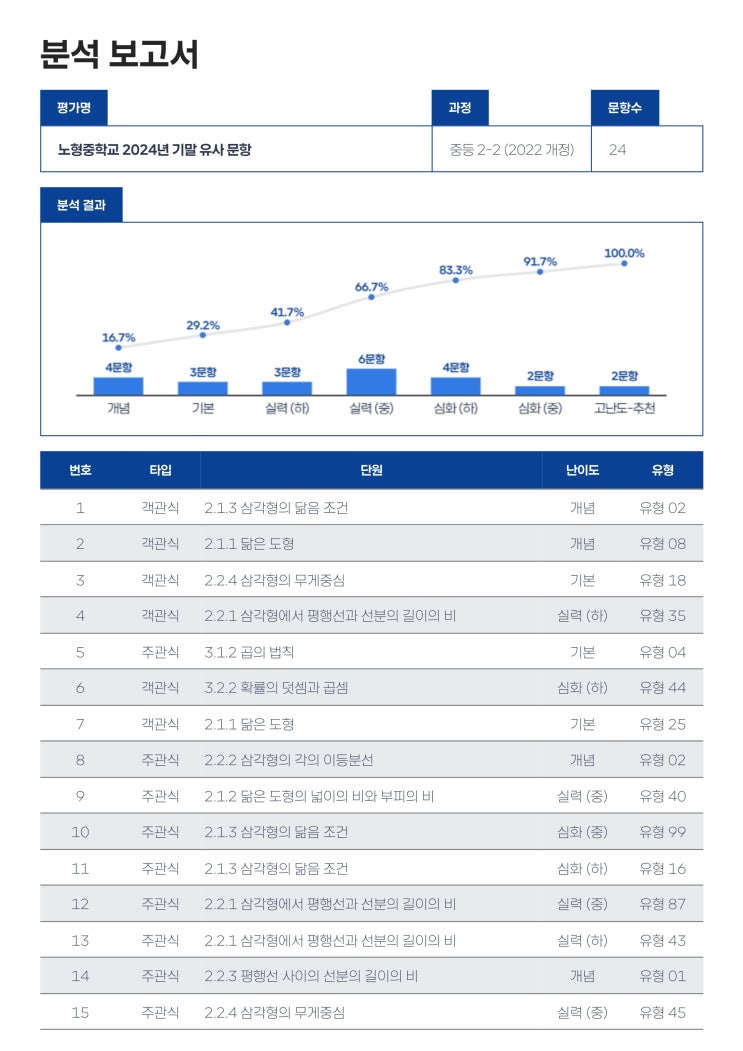 분석 보고서

평가명
노형중학교 2024년 기말 유사 문항

과정
중등 2-2 (2022 개정)

문항수
24

분석 결과

16.7%
29.2%
41.7%
66.7%
83.3%
91.7%
100.0%

4문항
3문항
3문항
6문항
4문항
2문항
2문항

개념
기본
실력 (하)
실력 (중)
심화 (하)
심화 (중)
고난도-추천

| 번호 | 타입 | 단원 | 난이도 | 유형 |
|---|---|---|---|---|
| 1 | 객관식 | 2.1.3 삼각형의 닮음 조건 | 개념 | 유형 02 |
| 2 | 객관식 | 2.1.1 닮은 도형 | 개념 | 유형 08 |
| 3 | 객관식 | 2.2.4 삼각형의 무게중심 | 기본 | 유형 18 |
| 4 | 객관식 | 2.2.1 삼각형에서 평행선과 선분의 길이의 비 | 실력 (하) | 유형 35 |
| 5 | 주관식 | 3.1.2 곱의 법칙 | 기본 | 유형 04 |
| 6 | 객관식 | 3.2.2 확률의 덧셈과 곱셈 | 심화 (하) | 유형 44 |
| 7 | 객관식 | 2.1.1 닮은 도형 | 기본 | 유형 25 |
| 8 | 주관식 | 2.2.2 삼각형의 각의 이등분선 | 개념 | 유형 02 |
| 9 | 주관식 | 2.1.2 닮은 도형의 넓이의 비와 부피의 비 | 실력 (중) | 유형 40 |
| 10 | 주관식 | 2.1.3 삼각형의 닮음 조건 | 심화 (중) | 유형 99 |
| 11 | 주관식 | 2.1.3 삼각형의 닮음 조건 | 심화 (하) | 유형 16 |
| 12 | 주관식 | 2.2.1 삼각형에서 평행선과 선분의 길이의 비 | 실력 (중) | 유형 87 |
| 13 | 주관식 | 2.2.1 삼각형에서 평행선과 선분의 길이의 비 | 실력 (하) | 유형 43 |
| 14 | 주관식 | 2.2.3 평행선 사이의 선분의 길이의 비 | 개념 | 유형 01 |
| 15 | 주관식 | 2.2.4 삼각형의 무게중심 | 실력 (중) | 유형 45 |